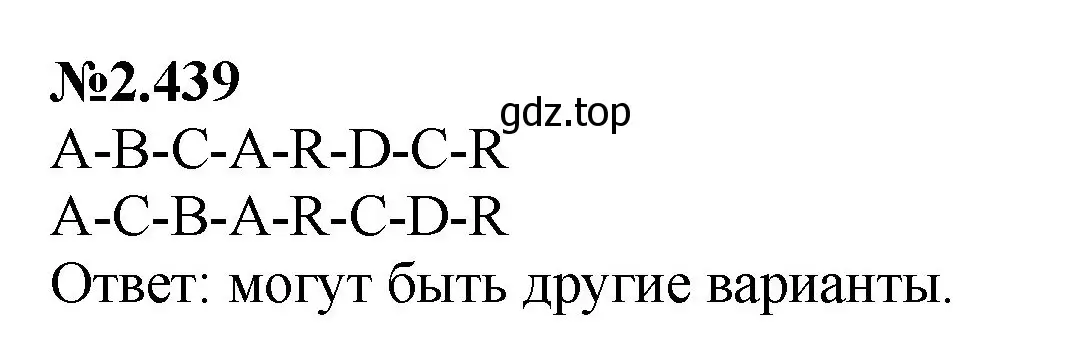 №2.439
gdz.top
A-B-C-A-R-D-C-R
A-C-B-A-R-C-D-R
Ответ: могут быть другие варианты.